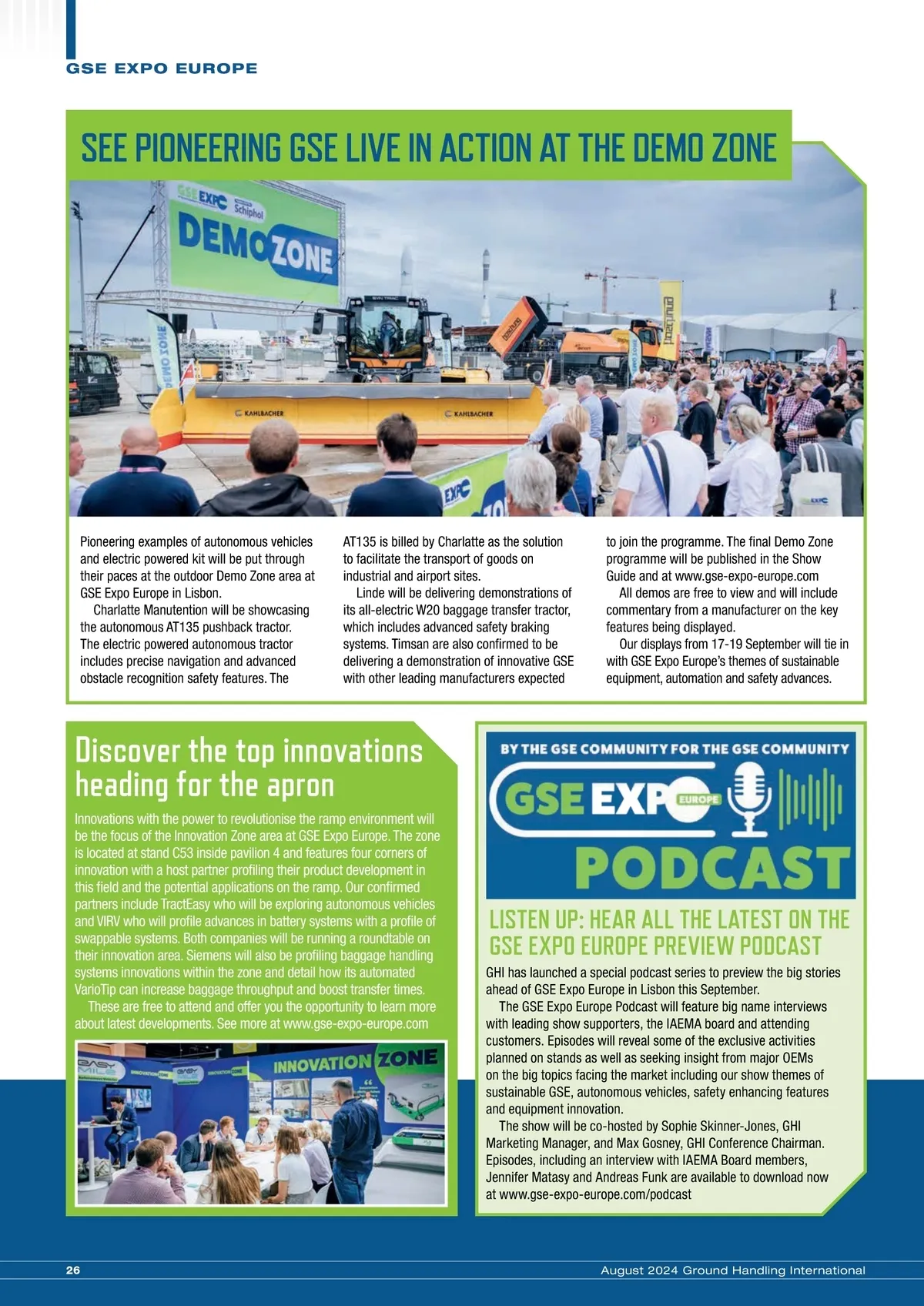 GSE EXPO EUROPE

SEE PIONEERING GSE LIVE IN ACTION AT THE DEMO ZONE

GSE EXPO Schiphol
DEMO ZONE
DEMO ZONE
KAHLBACHER
KAHLBACHER
EXPO

Pioneering examples of autonomous vehicles and electric powered kit will be put through their paces at the outdoor Demo Zone area at GSE Expo Europe in Lisbon.

Charlatte Manutention will be showcasing the autonomous AT135 pushback tractor. The electric powered autonomous tractor includes precise navigation and advanced obstacle recognition safety features. The AT135 is billed by Charlatte as the solution to facilitate the transport of goods on industrial and airport sites.

Linde will be delivering demonstrations of its all-electric W20 baggage transfer tractor, which includes advanced safety braking systems. Timsan are also confirmed to be delivering a demonstration of innovative GSE with other leading manufacturers expected to join the programme. The final Demo Zone programme will be published in the Show Guide and at www.gse-expo-europe.com

All demos are free to view and will include commentary from a manufacturer on the key features being displayed.

Our displays from 17-19 September will tie in with GSE Expo Europe's themes of sustainable equipment, automation and safety advances.

Discover the top innovations heading for the apron

Innovations with the power to revolutionise the ramp environment will be the focus of the Innovation Zone area at GSE Expo Europe. The zone is located at stand C53 inside pavilion 4 and features four corners of innovation with a host partner profiling their product development in this field and the potential applications on the ramp. Our confirmed partners include TractEasy who will be exploring autonomous vehicles and VIRV who will profile advances in battery systems with a profile of swappable systems. Both companies will be running a roundtable on their innovation area. Siemens will also be profiling baggage handling systems innovations within the zone and detail how its automated VarioTip can increase baggage throughput and boost transfer times.

These are free to attend and offer you the opportunity to learn more about latest developments. See more at www.gse-expo-europe.com

EASY MILE
INNOVATION ZONE

BY THE GSE COMMUNITY FOR THE GSE COMMUNITY
GSE EXPO EUROPE
PODCAST

LISTEN UP: HEAR ALL THE LATEST ON THE GSE EXPO EUROPE PREVIEW PODCAST

GHI has launched a special podcast series to preview the big stories ahead of GSE Expo Europe in Lisbon this September.

The GSE Expo Europe Podcast will feature big name interviews with leading show supporters, the IAEMA board and attending customers. Episodes will reveal some of the exclusive activities planned on stands as well as seeking insight from major OEMs on the big topics facing the market including our show themes of sustainable GSE, autonomous vehicles, safety enhancing features and equipment innovation.

The show will be co-hosted by Sophie Skinner-Jones, GHI Marketing Manager, and Max Gosney, GHI Conference Chairman. Episodes, including an interview with IAEMA Board members, Jennifer Matasy and Andreas Funk are available to download now at www.gse-expo-europe.com/podcast

26

August 2024 Ground Handling International